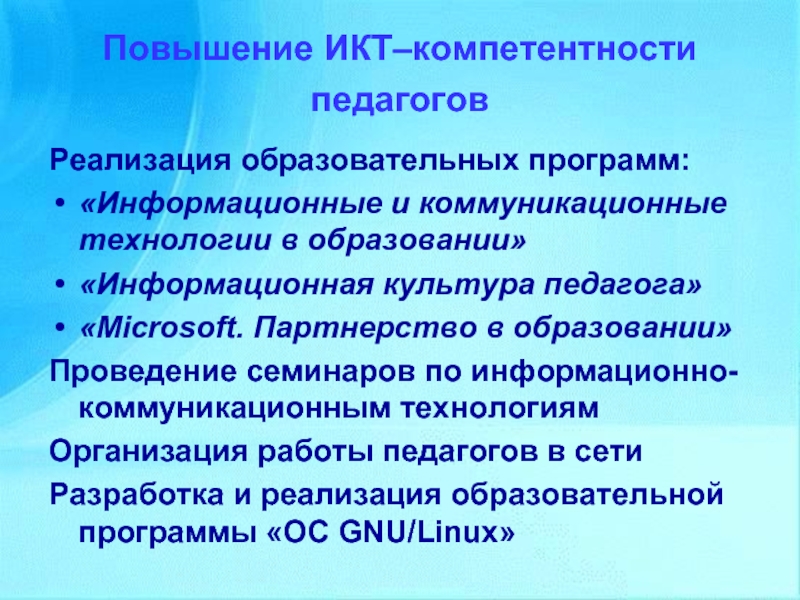 Повышение ИКТ–компетентности педагогов

Реализация образовательных программ:

• «Информационные и коммуникационные технологии в образовании»
• «Информационная культура педагога»
• «Microsoft. Партнерство в образовании»

Проведение семинаров по информационно-коммуникационным технологиям

Организация работы педагогов в сети

Разработка и реализация образовательной программы «ОС GNU/Linux»